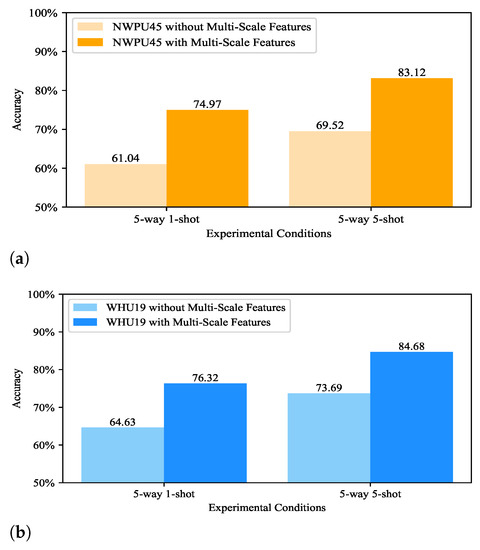 100%
90%
80%
70%
60%
50%
Accuracy
NWPU45 without Multi-Scale Features
NWPU45 with Multi-Scale Features
61.04
74.97
69.52
83.12
5-way 1-shot
5-way 5-shot
Experimental Conditions

(a)

100%
90%
80%
70%
60%
50%
Accuracy
WHU19 without Multi-Scale Features
WHU19 with Multi-Scale Features
64.63
76.32
73.69
84.68
5-way 1-shot
5-way 5-shot
Experimental Conditions

(b)